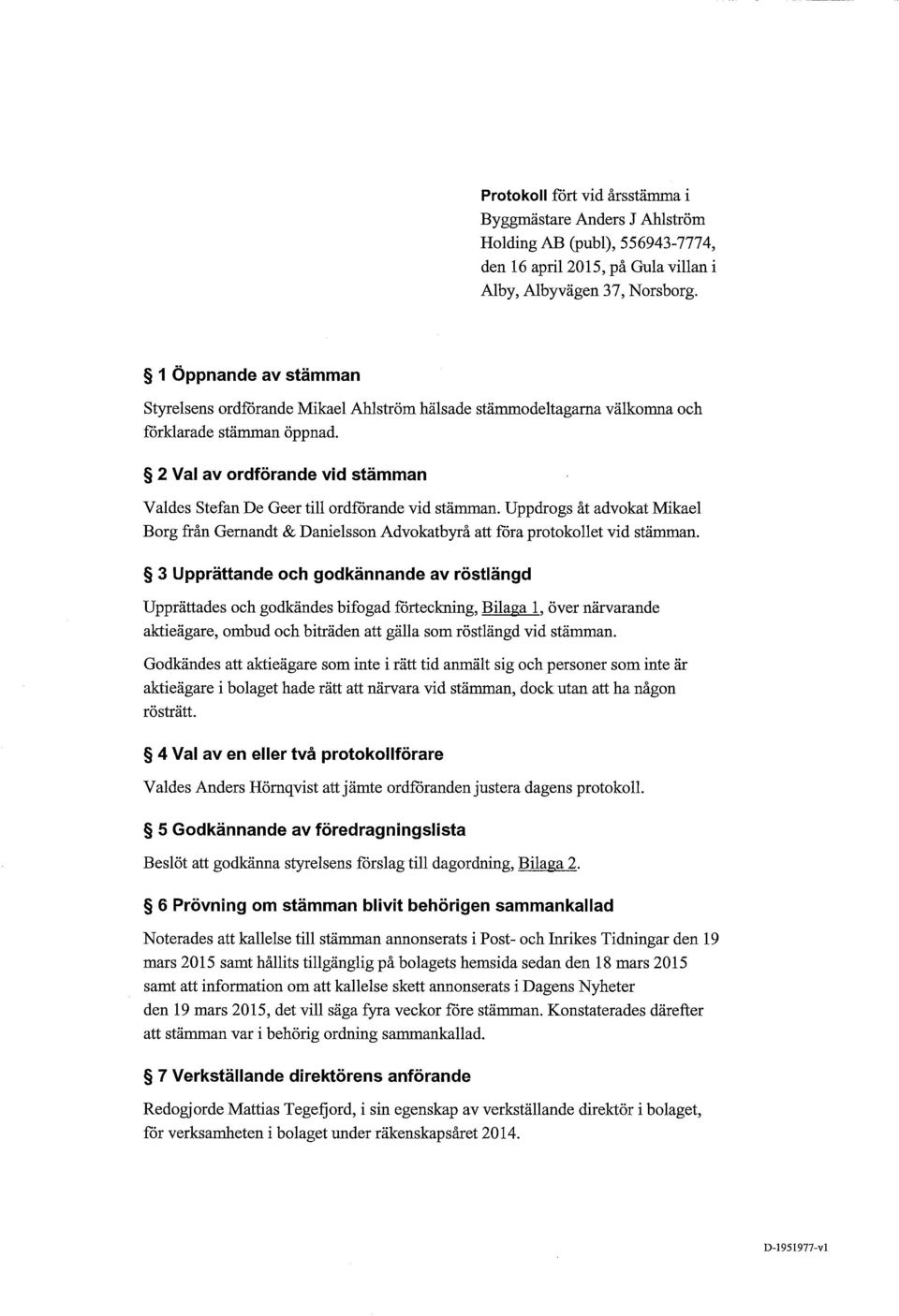 Protokoll fört vid årsstämma i Byggmästare Anders J Ahlström Holding AB (publ), 556943-7774, den 16 april 2015, på Gula villan i Alby, Albyvägen 37, Norsborg.

§ 1 Öppnande av stämman

Styrelsens ordförande Mikael Ahlström hälsade stämmodeltagarna välkomna och förklarade stämman öppnad.

§ 2 Val av ordförande vid stämman

Valdes Stefan De Geer till ordförande vid stämman. Uppdrogs åt advokat Mikael Borg från Gernandt & Danielsson Advokatbyrå att föra protokollet vid stämman.

§ 3 Upprättande och godkännande av röstlängd

Upprättades och godkändes bifogad förteckning, Bilaga 1, över närvarande aktieägare, ombud och biträden att gälla som röstlängd vid stämman.

Godkändes att aktieägare som inte i rätt tid anmält sig och personer som inte är aktieägare i bolaget hade rätt att närvara vid stämman, dock utan att ha någon rösträtt.

§ 4 Val av en eller två protokollförare

Valdes Anders Hörnqvist att jämte ordföranden justera dagens protokoll.

§ 5 Godkännande av föredragningslista

Beslöt att godkänna styrelsens förslag till dagordning, Bilaga 2.

§ 6 Prövning om stämman blivit behörigen sammankallad

Noterades att kallelse till stämman annonserats i Post- och Inrikes Tidningar den 19 mars 2015 samt hållits tillgänglig på bolagets hemsida sedan den 18 mars 2015 samt att information om att kallelse skett annonserats i Dagens Nyheter den 19 mars 2015, det vill säga fyra veckor före stämman. Konstaterades därefter att stämman var i behörig ordning sammankallad.

§ 7 Verkställande direktörens anförande

Redogjorde Mattias Tegefjord, i sin egenskap av verkställande direktör i bolaget, för verksamheten i bolaget under räkenskapsåret 2014.

D-1951977-v1